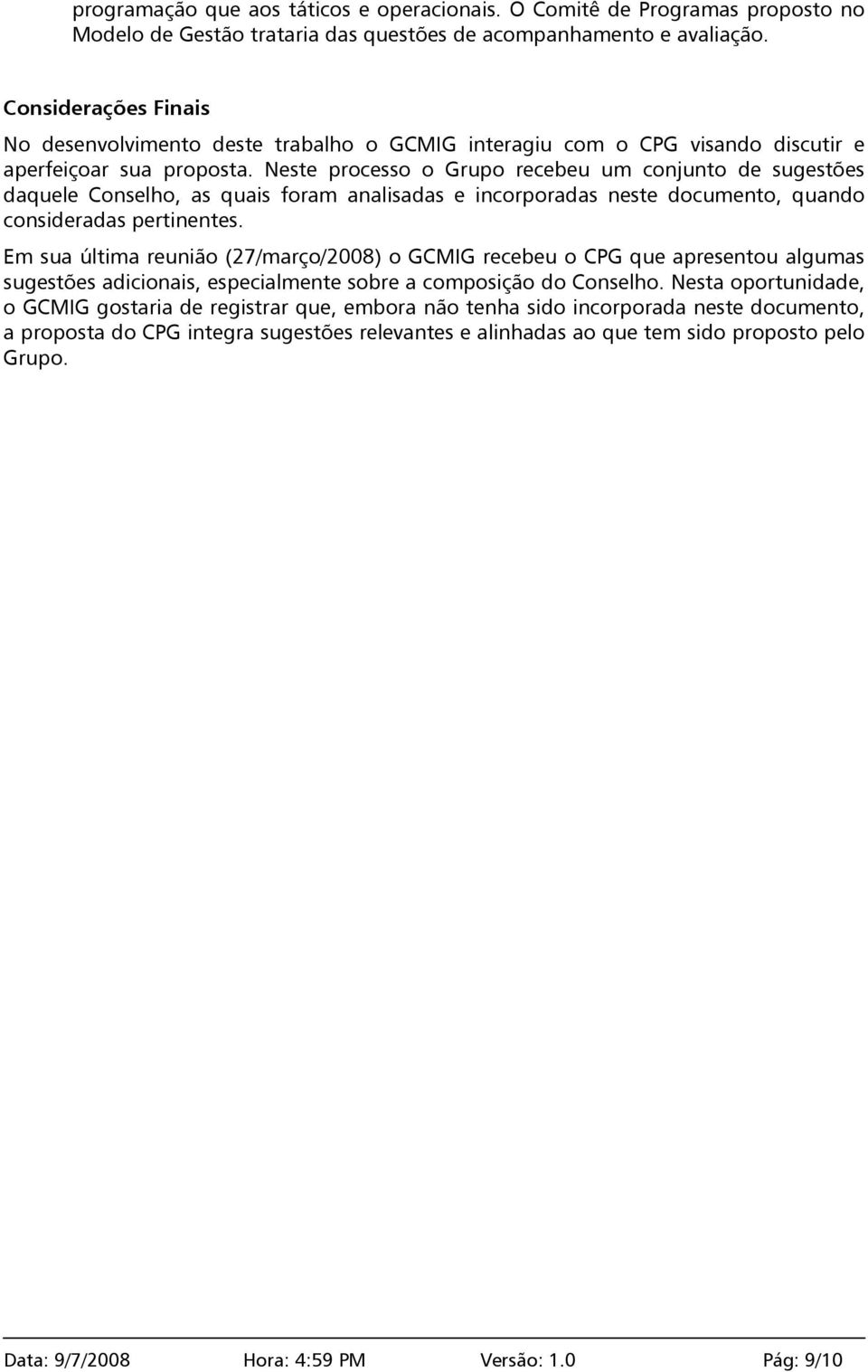 programação que aos táticos e operacionais. O Comitê de Programas proposto no Modelo de Gestão trataria das questões de acompanhamento e avaliação.

Considerações Finais

No desenvolvimento deste trabalho o GCMIG interagiu com o CPG visando discutir e aperfeiçoar sua proposta. Neste processo o Grupo recebeu um conjunto de sugestões daquele Conselho, as quais foram analisadas e incorporadas neste documento, quando consideradas pertinentes.

Em sua última reunião (27/março/2008) o GCMIG recebeu o CPG que apresentou algumas sugestões adicionais, especialmente sobre a composição do Conselho. Nesta oportunidade, o GCMIG gostaria de registrar que, embora não tenha sido incorporada neste documento, a proposta do CPG integra sugestões relevantes e alinhadas ao que tem sido proposto pelo Grupo.

Data: 9/7/2008 Hora: 4:59 PM Versão: 1.0 Pág: 9/10